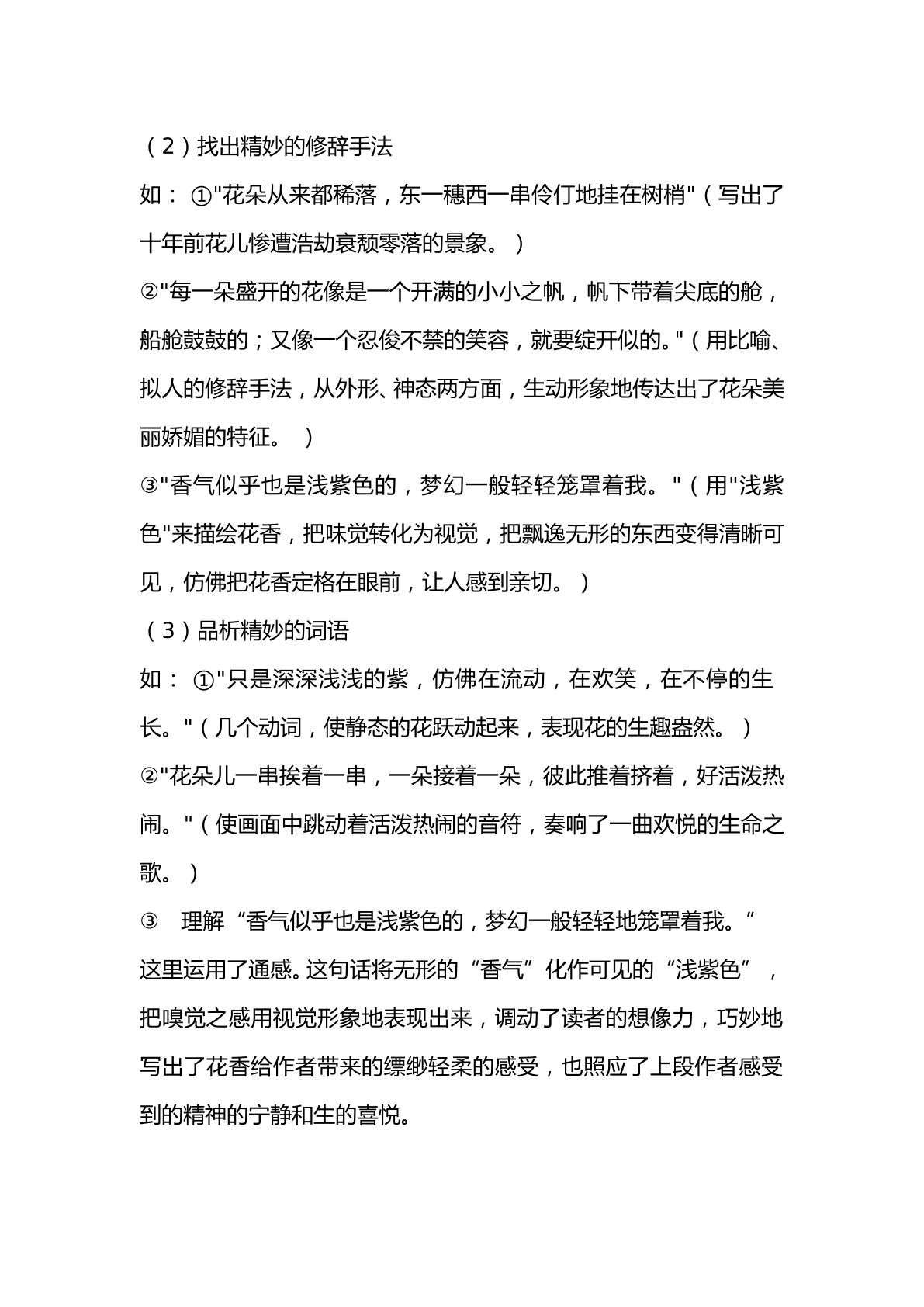 （2）找出精妙的修辞手法

如：①“花朵从来都稀落，东一穗西一串伶仃地挂在树梢”（写出了十年前花儿惨遭浩劫衰颓零落的景象。）

②“每一朵盛开的花像是一个开满的小小之帆，帆下带着尖底的舱，船舱鼓鼓的；又像一个忍俊不禁的笑容，就要绽开似的。”（用比喻、拟人的修辞手法，从外形、神态两方面，生动形象地传达出了花朵美丽娇媚的特征。）

③“香气似乎也是浅紫色的，梦幻一般轻轻笼罩着我。”（用“浅紫色”来描绘花香，把味觉转化为视觉，把飘逸无形的东西变得清晰可见，仿佛把花香定格在眼前，让人感到亲切。）

（3）品析精妙的词语

如：①“只是深深浅浅的紫，仿佛在流动，在欢笑，在不停的生长。”（几个动词，使静态的花跃动起来，表现花的生趣盎然。）

②“花朵儿一串挨着一串，一朵接着一朵，彼此推着挤着，好活泼热闹。”（使画面中跳动着活泼热闹的音符，奏响了一曲欢悦的生命之歌。）

③ 理解“香气似乎也是浅紫色的，梦幻一般轻轻地笼罩着我。”

这里运用了通感。这句话将无形的“香气”化作可见的“浅紫色”，把嗅觉之感用视觉形象地表现出来，调动了读者的想像力，巧妙地写出了花香给作者带来的缥缈轻柔的感受，也照应了上段作者感受到的精神的宁静和生的喜悦。